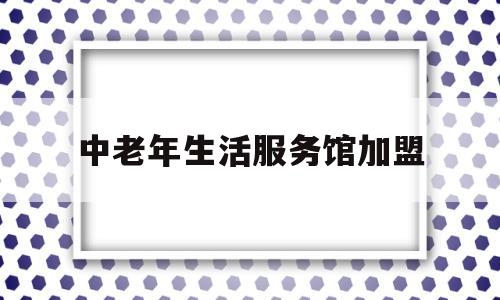 中老年生活服务馆加盟